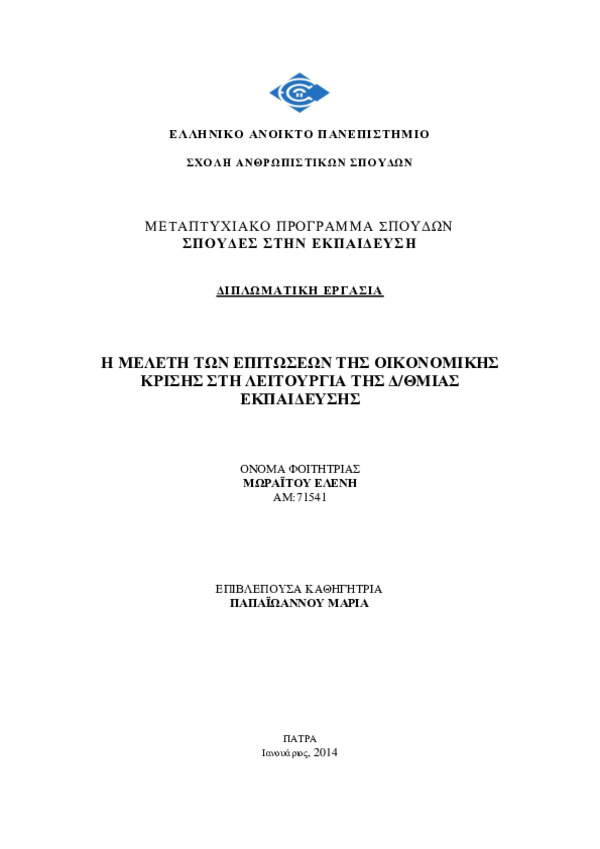 ΕΛΛΗΝΙΚΟ ΑΝΟΙΚΤΟ ΠΑΝΕΠΙΣΤΗΜΙΟ

ΣΧΟΛΗ ΑΝΘΡΩΠΙΣΤΙΚΩΝ ΣΠΟΥΔΩΝ

ΜΕΤΑΠΤΥΧΙΑΚΟ ΠΡΟΓΡΑΜΜΑ ΣΠΟΥΔΩΝ
ΣΠΟΥΔΕΣ ΣΤΗΝ ΕΚΠΑΙΔΕΥΣΗ

ΔΙΠΛΩΜΑΤΙΚΗ ΕΡΓΑΣΙΑ

Η ΜΕΛΕΤΗ ΤΩΝ ΕΠΙΤΩΣΕΩΝ ΤΗΣ ΟΙΚΟΝΟΜΙΚΗΣ ΚΡΙΣΗΣ ΣΤΗ ΛΕΙΤΟΥΡΓΙΑ ΤΗΣ Δ/ΘΜΙΑΣ ΕΚΠΑΙΔΕΥΣΗΣ

ΟΝΟΜΑ ΦΟΙΤΗΤΡΙΑΣ
ΜΩΡΑΪΤΟΥ ΕΛΕΝΗ
ΑΜ:71541

ΕΠΙΒΛΕΠΟΥΣΑ ΚΑΘΗΓΗΤΡΙΑ
ΠΑΠΑΪΩΑΝΝΟΥ ΜΑΡΙΑ

ΠΑΤΡΑ
Ιανουάριος, 2014